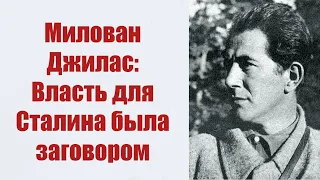 Милован Джилас: Власть для Сталина была заговором